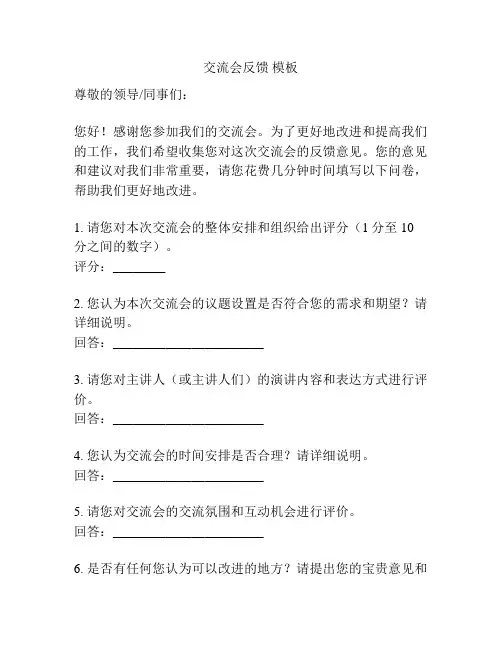 交流会反馈 模板

尊敬的领导/同事们：

您好！感谢您参加我们的交流会。为了更好地改进和提高我们的工作，我们希望收集您对这次交流会的反馈意见。您的意见和建议对我们非常重要，请您花费几分钟时间填写以下问卷，帮助我们更好地改进。

1. 请您对本次交流会的整体安排和组织给出评分（1 分至 10 分之间的数字）。
评分：________

2. 您认为本次交流会的议题设置是否符合您的需求和期望？请详细说明。
回答：________________________

3. 请您对主讲人（或主讲人们）的演讲内容和表达方式进行评价。
回答：________________________

4. 您认为交流会的时间安排是否合理？请详细说明。
回答：________________________

5. 请您对交流会的交流氛围和互动机会进行评价。
回答：________________________

6. 是否有任何您认为可以改进的地方？请提出您的宝贵意见和